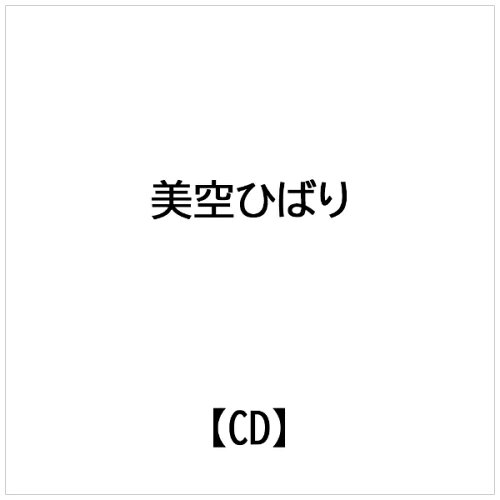 美空ひばり

【CD】